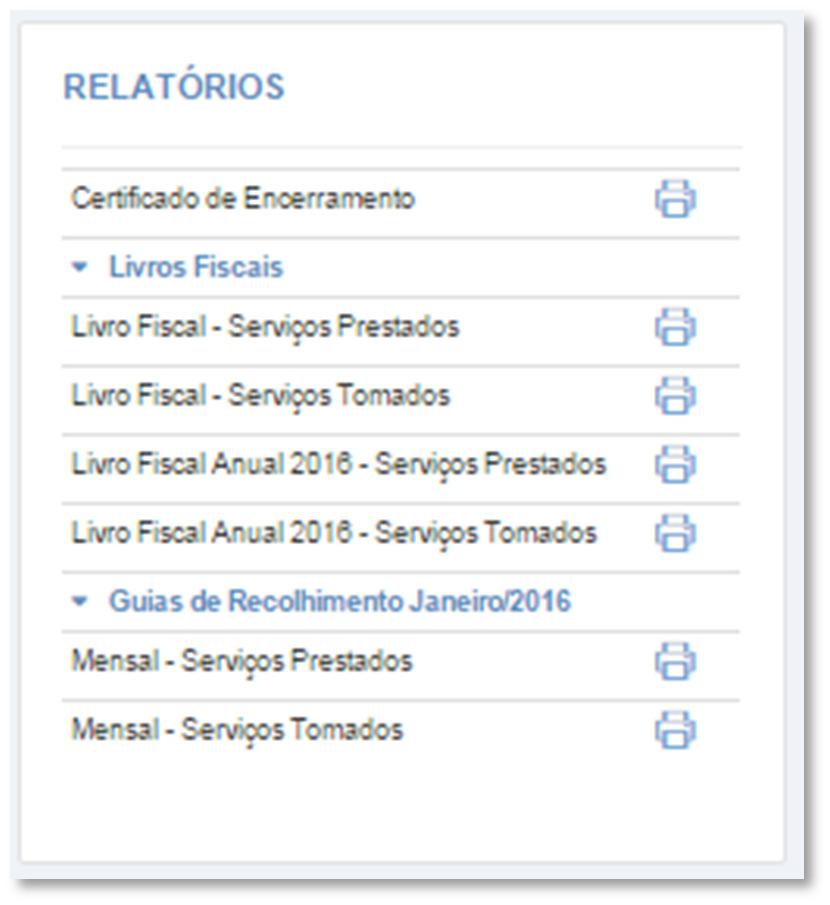 RELATÓRIOS

Certificado de Encerramento

Livros Fiscais

Livro Fiscal - Serviços Prestados

Livro Fiscal - Serviços Tomados

Livro Fiscal Anual 2016 - Serviços Prestados

Livro Fiscal Anual 2016 - Serviços Tomados

Guias de Recolhimento Janeiro/2016

Mensal - Serviços Prestados

Mensal - Serviços Tomados